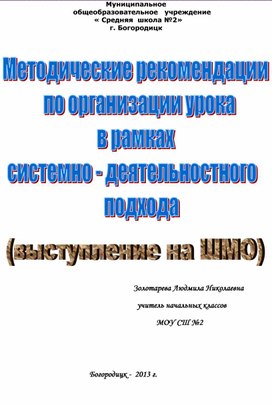 Муниципальное
общеобразовательное учреждение
« Средняя школа №2»
г. Богородицк

Методические рекомендации по организации урока в рамках системно - деятельностного подхода

(выступление на ШМО)

Золотарева Людмила Николаевна
учитель начальных классов
МОУ СШ №2

Богородицк - 2013 г.